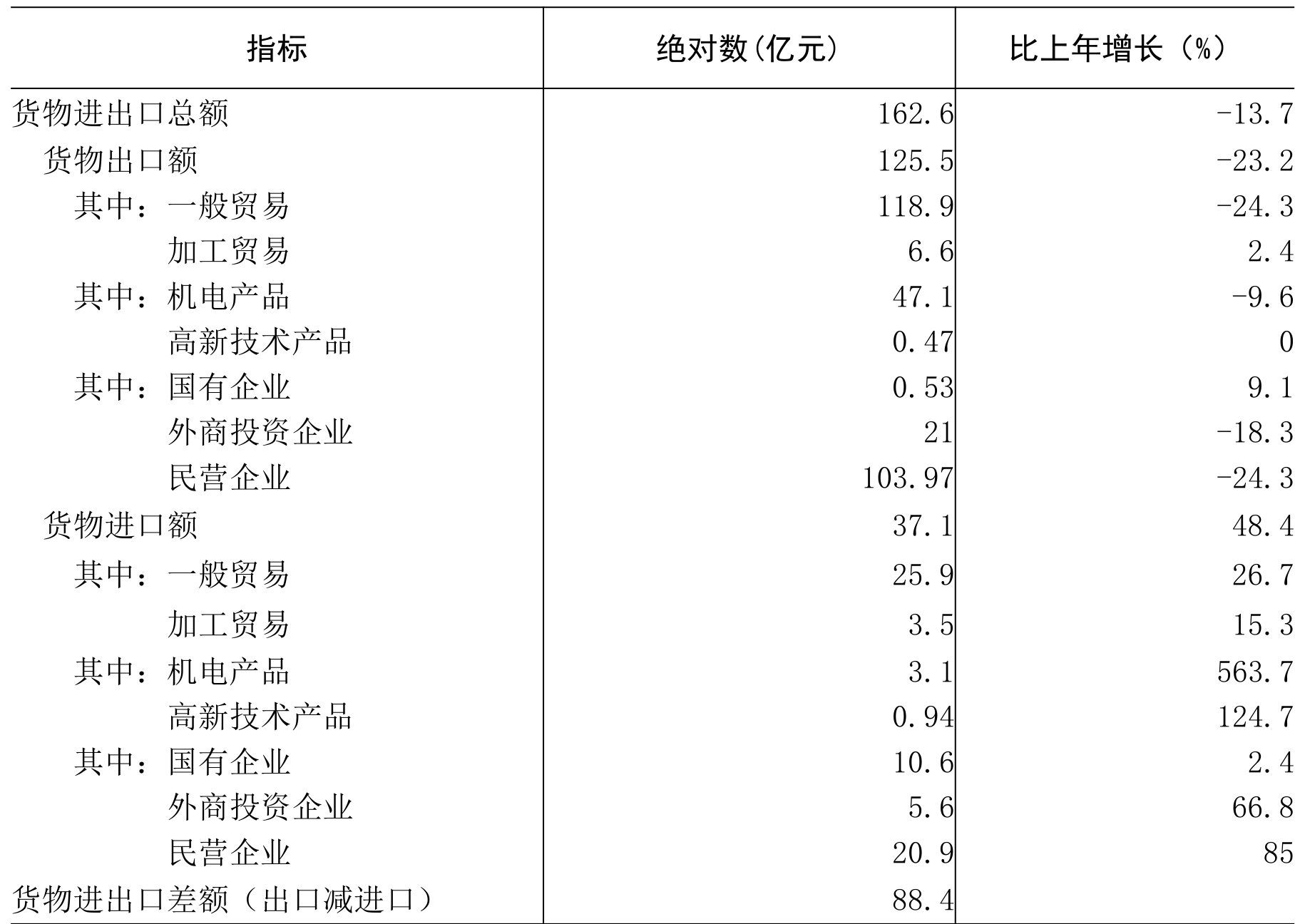 | 指标 | 绝对数(亿元) | 比上年增长（%） |
|---|---|---|
| 货物进出口总额 | 162.6 | -13.7 |
| 货物出口额 | 125.5 | -23.2 |
| 其中：一般贸易 | 118.9 | -24.3 |
| 加工贸易 | 6.6 | 2.4 |
| 其中：机电产品 | 47.1 | -9.6 |
| 高新技术产品 | 0.47 | 0 |
| 其中：国有企业 | 0.53 | 9.1 |
| 外商投资企业 | 21 | -18.3 |
| 民营企业 | 103.97 | -24.3 |
| 货物进口额 | 37.1 | 48.4 |
| 其中：一般贸易 | 25.9 | 26.7 |
| 加工贸易 | 3.5 | 15.3 |
| 其中：机电产品 | 3.1 | 563.7 |
| 高新技术产品 | 0.94 | 124.7 |
| 其中：国有企业 | 10.6 | 2.4 |
| 外商投资企业 | 5.6 | 66.8 |
| 民营企业 | 20.9 | 85 |
| 货物进出口差额（出口减进口） | 88.4 | |